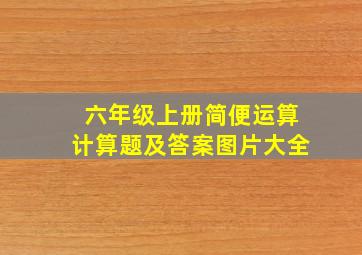 六年级上册简便运算
计算题及答案图片大全